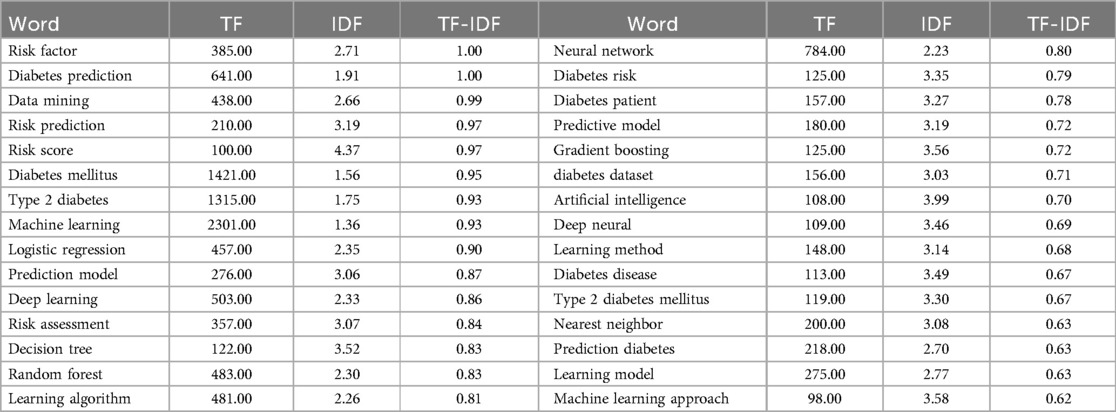 | Word | TF | IDF | TF-IDF | Word | TF | IDF | TF-IDF |
|---|---|---|---|---|---|---|---|
| Risk factor | 385.00 | 2.71 | 1.00 | Neural network | 784.00 | 2.23 | 0.80 |
| Diabetes prediction | 641.00 | 1.91 | 1.00 | Diabetes risk | 125.00 | 3.35 | 0.79 |
| Data mining | 438.00 | 2.66 | 0.99 | Diabetes patient | 157.00 | 3.27 | 0.78 |
| Risk prediction | 210.00 | 3.19 | 0.97 | Predictive model | 180.00 | 3.19 | 0.72 |
| Risk score | 100.00 | 4.37 | 0.97 | Gradient boosting | 125.00 | 3.56 | 0.72 |
| Diabetes mellitus | 1421.00 | 1.56 | 0.95 | diabetes dataset | 156.00 | 3.03 | 0.71 |
| Type 2 diabetes | 1315.00 | 1.75 | 0.93 | Artificial intelligence | 108.00 | 3.99 | 0.70 |
| Machine learning | 2301.00 | 1.36 | 0.93 | Deep neural | 109.00 | 3.46 | 0.69 |
| Logistic regression | 457.00 | 2.35 | 0.90 | Learning method | 148.00 | 3.14 | 0.68 |
| Prediction model | 276.00 | 3.06 | 0.87 | Diabetes disease | 113.00 | 3.49 | 0.67 |
| Deep learning | 503.00 | 2.33 | 0.86 | Type 2 diabetes mellitus | 119.00 | 3.30 | 0.67 |
| Risk assessment | 357.00 | 3.07 | 0.84 | Nearest neighbor | 200.00 | 3.08 | 0.63 |
| Decision tree | 122.00 | 3.52 | 0.83 | Prediction diabetes | 218.00 | 2.70 | 0.63 |
| Random forest | 483.00 | 2.30 | 0.83 | Learning model | 275.00 | 2.77 | 0.63 |
| Learning algorithm | 481.00 | 2.26 | 0.81 | Machine learning approach | 98.00 | 3.58 | 0.62 |